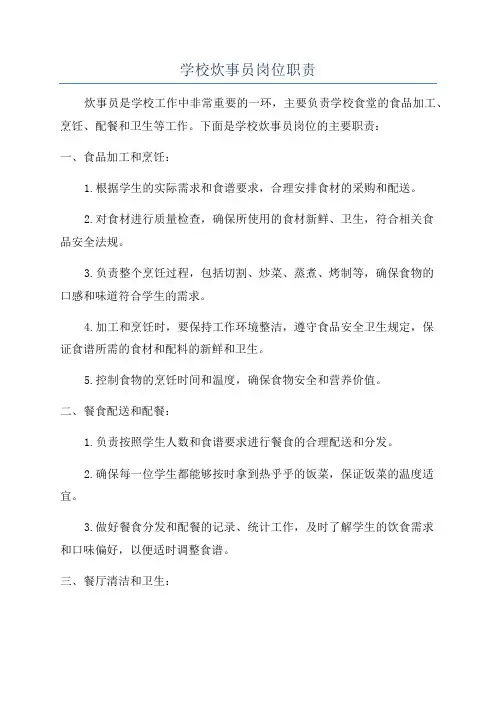 学校炊事员岗位职责

炊事员是学校工作中非常重要的一环，主要负责学校食堂的食品加工、烹饪、配餐和卫生等工作。下面是学校炊事员岗位的主要职责：

一、食品加工和烹饪：

1.根据学生的实际需求和食谱要求，合理安排食材的采购和配送。

2.对食材进行质量检查，确保所使用的食材新鲜、卫生，符合相关食品安全法规。

3.负责整个烹饪过程，包括切割、炒菜、蒸煮、烤制等，确保食物的口感和味道符合学生的需求。

4.加工和烹饪时，要保持工作环境整洁，遵守食品安全卫生规定，保证食谱所需的食材和配料的新鲜和卫生。

5.控制食物的烹饪时间和温度，确保食物安全和营养价值。

二、餐食配送和配餐：

1.负责按照学生人数和食谱要求进行餐食的合理配送和分发。

2.确保每一位学生都能够按时拿到热乎乎的饭菜，保证饭菜的温度适宜。

3.做好餐食分发和配餐的记录、统计工作，及时了解学生的饮食需求和口味偏好，以便适时调整食谱。

三、餐厅清洁和卫生：